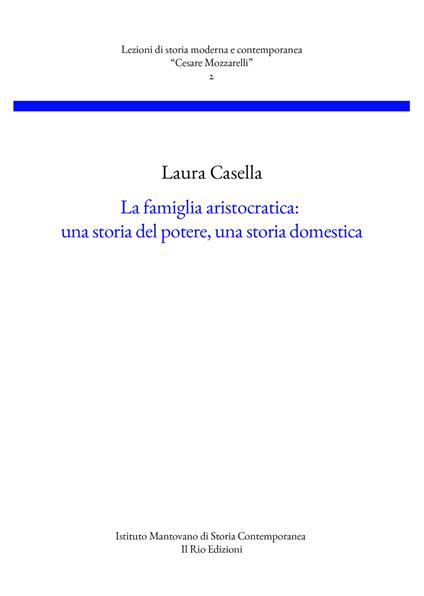 Lezioni di storia moderna e contemporanea
"Cesare Mozzarelli"
2

Laura Casella

La famiglia aristocratica:
una storia del potere, una storia domestica

Istituto Mantovano di Storia Contemporanea
Il Rio Edizioni